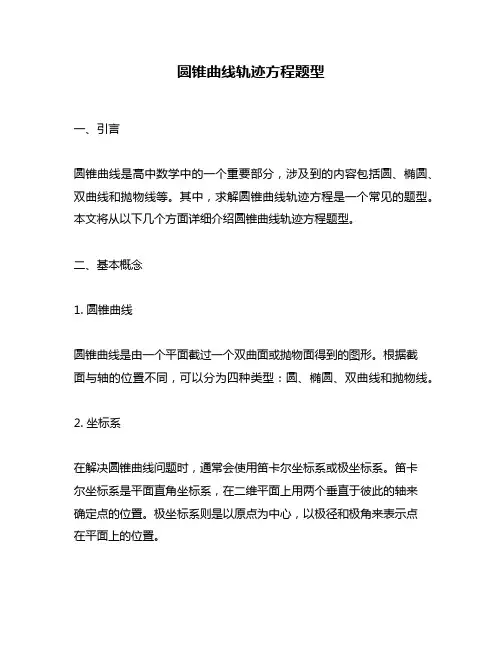 圆锥曲线轨迹方程题型

一、引言

圆锥曲线是高中数学中的一个重要部分，涉及到的内容包括圆、椭圆、双曲线和抛物线等。其中，求解圆锥曲线轨迹方程是一个常见的题型。本文将从以下几个方面详细介绍圆锥曲线轨迹方程题型。

二、基本概念

1. 圆锥曲线

圆锥曲线是由一个平面截过一个双曲面或抛物面得到的图形。根据截面与轴的位置不同，可以分为四种类型：圆、椭圆、双曲线和抛物线。

2. 坐标系

在解决圆锥曲线问题时，通常会使用笛卡尔坐标系或极坐标系。笛卡尔坐标系是平面直角坐标系，在二维平面上用两个垂直于彼此的轴来确定点的位置。极坐标系则是以原点为中心，以极径和极角来表示点在平面上的位置。